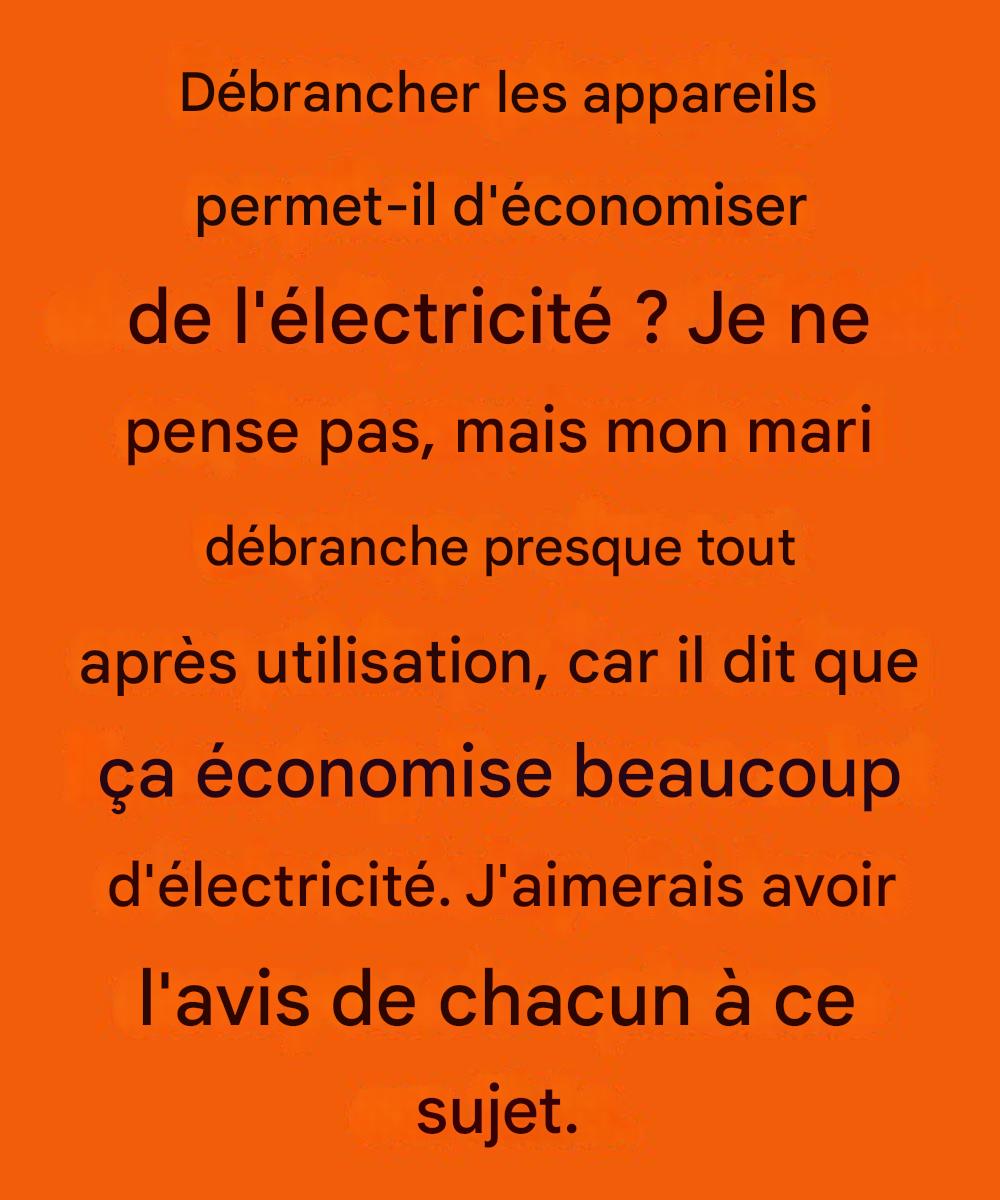 Débrancher les appareils permet-il d'économiser de l'électricité ? Je ne pense pas, mais mon mari débranche presque tout après utilisation, car il dit que ça économise beaucoup d'électricité. J'aimerais avoir l'avis de chacun à ce sujet.